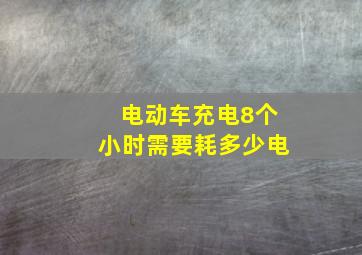 电动车充电8个小时需要耗多少电